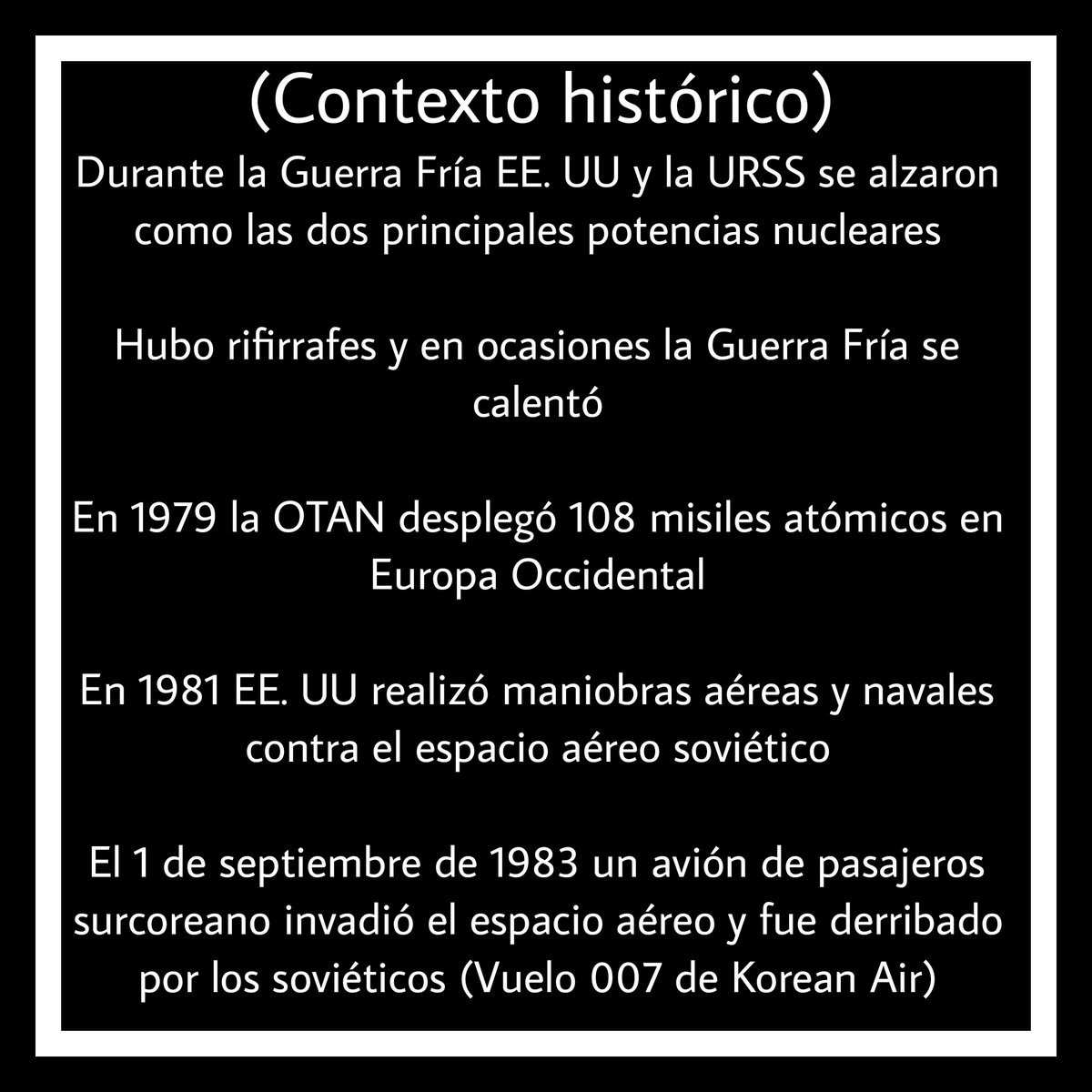 (Contexto histórico)

Durante la Guerra Fría EE. UU y la URSS se alzaron como las dos principales potencias nucleares

Hubo rifirrafes y en ocasiones la Guerra Fría se calentó

En 1979 la OTAN desplegó 108 misiles atómicos en Europa Occidental

En 1981 EE. UU realizó maniobras aéreas y navales contra el espacio aéreo soviético

El 1 de septiembre de 1983 un avión de pasajeros surcoreano invadió el espacio aéreo y fue derribado por los soviéticos (Vuelo 007 de Korean Air)